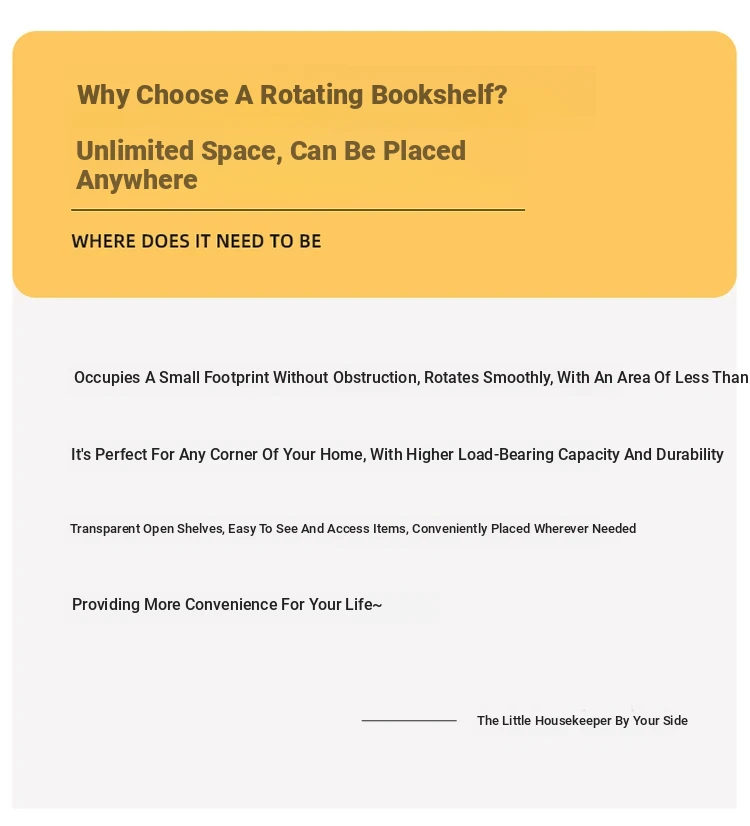 Why Choose A Rotating Bookshelf?

Unlimited Space, Can Be Placed Anywhere

WHERE DOES IT NEED TO BE

Occupies A Small Footprint Without Obstruction, Rotates Smoothly, With An Area Of Less Than

It's Perfect For Any Corner Of Your Home, With Higher Load-Bearing Capacity And Durability

Transparent Open Shelves, Easy To See And Access Items, Conveniently Placed Wherever Needed

Providing More Convenience For Your Life~

The Little Housekeeper By Your Side